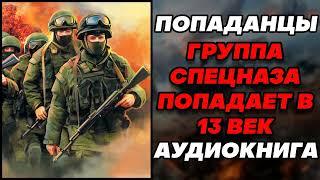 ПОПАДАНЦЫ
ГРУППА СПЕЦНАЗА ПОПАДАЕТ В 13 ВЕК
АУДИОКНИГА